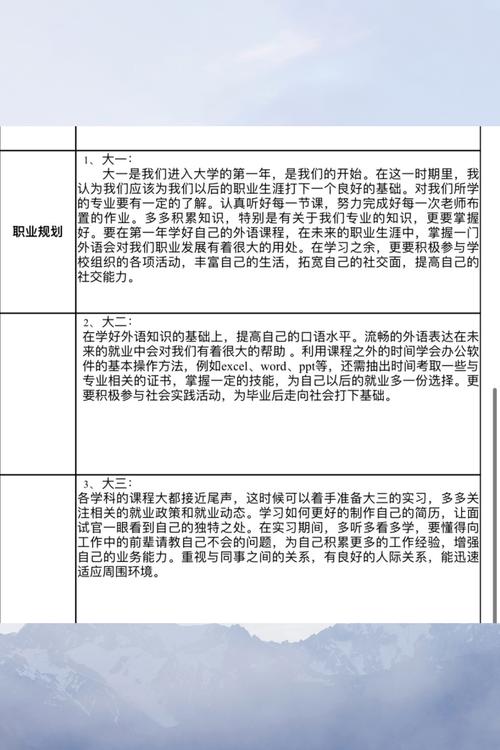 | | |
|---|---|
| 职业规划 | 1、大一：<br>大一是我们进入大学的第一年，是我们的开始。在这一时期里，我认为我们应该为我们以后的职业生涯打下一个良好的基础。对我们所学的专业要有一定的了解。认真听好每一节课，努力完成好每一次老师布置的作业。多多积累知识，特别是有关于我们专业的知识，更要掌握好。要在第一年学好自己的外语课程，在未来的职业生涯中，掌握一门外语会对我们职业发展有着很大的用处。在学习之余，更要积极参与学校组织的各项活动，丰富自己的生活，拓宽自己的社交面，提高自己的社交能力。 |
| | 2、大二：<br>在学好外语知识的基础上，提高自己的口语水平。流畅的外语表达在未来的就业中会对我们有着很大的帮助 。利用课程之外的时间学会办公软件的基本操作方法，例如excel、word、ppt等，还需抽出时间考取一些与专业相关的证书，掌握一定的技能，为自己以后的就业多一份选择。更要积极参与社会实践活动，为毕业后走向社会打下基础。 |
| | 3、大三：<br>各学科的课程大都接近尾声，这时候可以着手准备大三的实习，多多关注相关的就业政策和就业动态。学习如何更好的制作自己的简历，让面试官一眼看到自己的独特之处。在实习期间，多听多看多学，要懂得向工作中的前辈请教自己不会的问题，为自己积累更多的工作经验，增强自己的业务能力。重视与同事之间的关系，有良好的人际关系，能迅速适应周围环境。 |